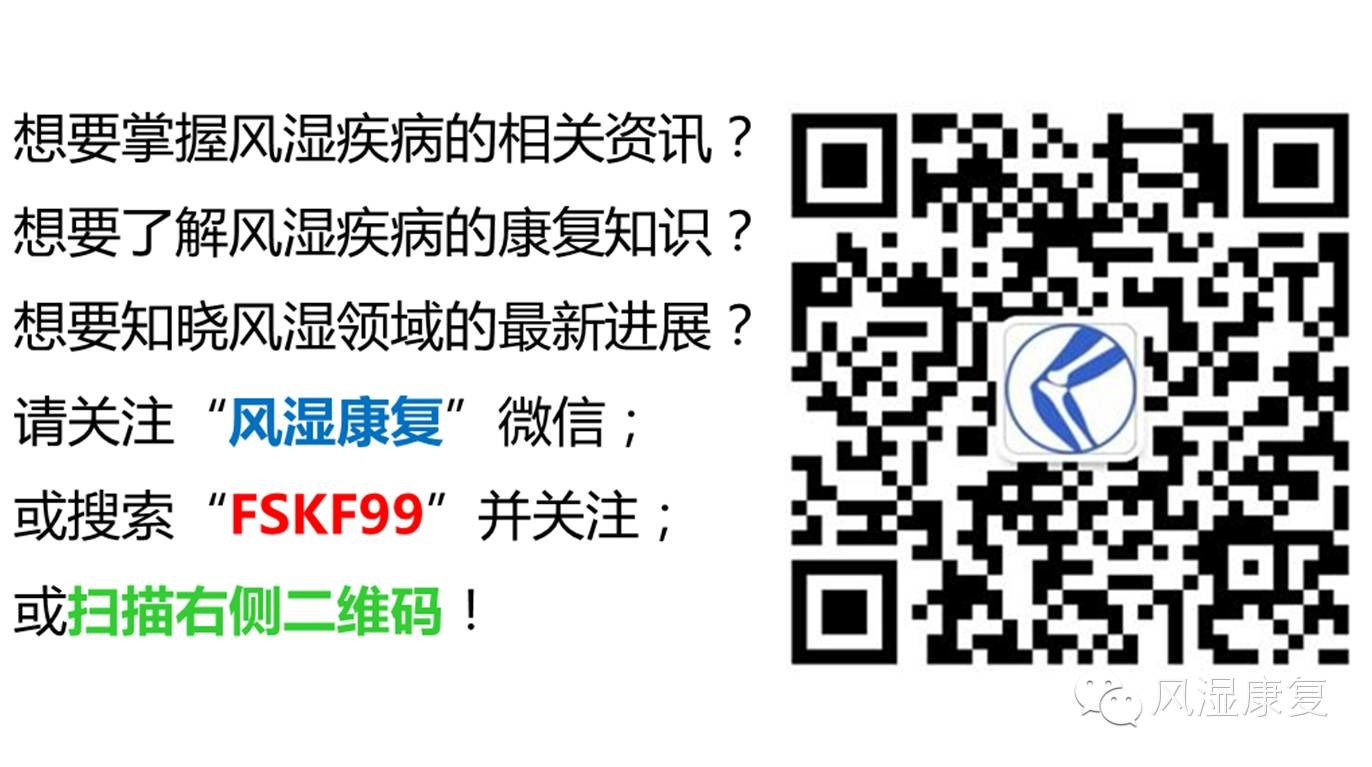 想要掌握风湿疾病的相关资讯？
想要了解风湿疾病的康复知识？
想要知晓风湿领域的最新进展？
请关注“风湿康复”微信；
或搜索“FSKF99”并关注；
或扫描右侧二维码！

风湿康复